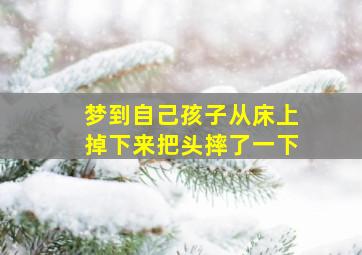 梦到自己孩子从床上掉下来把头摔了一下